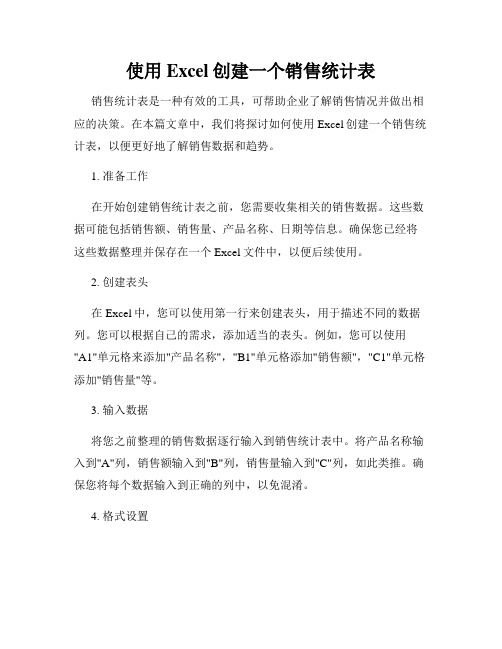 使用 Excel 创建一个销售统计表

销售统计表是一种有效的工具，可帮助企业了解销售情况并做出相应的决策。在本篇文章中，我们将探讨如何使用 Excel 创建一个销售统计表，以便更好地了解销售数据和趋势。

1. 准备工作

在开始创建销售统计表之前，您需要收集相关的销售数据。这些数据可能包括销售额、销售量、产品名称、日期等信息。确保您已经将这些数据整理并保存在一个 Excel 文件中，以便后续使用。

2. 创建表头

在 Excel 中，您可以使用第一行来创建表头，用于描述不同的数据列。您可以根据自己的需求，添加适当的表头。例如，您可以使用"A1"单元格来添加"产品名称"，"B1"单元格添加"销售额"，"C1"单元格添加"销售量"等。

3. 输入数据

将您之前整理的销售数据逐行输入到销售统计表中。将产品名称输入到"A"列，销售额输入到"B"列，销售量输入到"C"列，如此类推。确保您将每个数据输入到正确的列中，以免混淆。

4. 格式设置